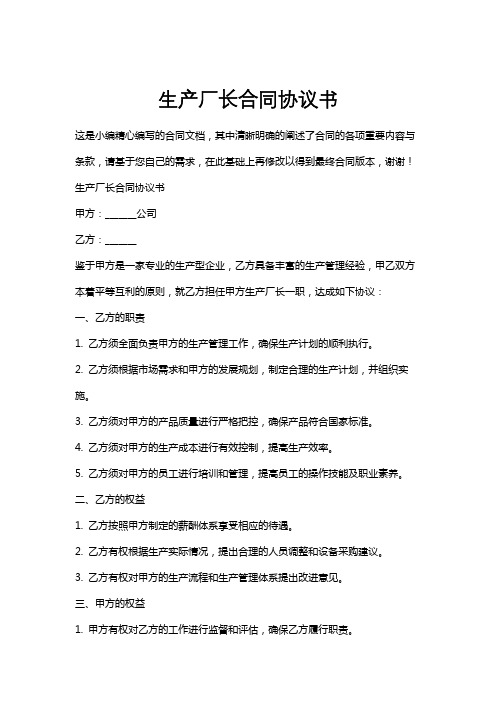 生产厂长合同协议书

这是小编精心编写的合同文档，其中清晰明确的阐述了合同的各项重要内容与条款，请基于您自己的需求，在此基础上再修改以得到最终合同版本，谢谢！

生产厂长合同协议书

甲方：______公司

乙方：______

鉴于甲方是一家专业的生产型企业，乙方具备丰富的生产管理经验，甲乙双方本着平等互利的原则，就乙方担任甲方生产厂长一职，达成如下协议：

一、乙方的职责

1. 乙方须全面负责甲方的生产管理工作，确保生产计划的顺利执行。

2. 乙方须根据市场需求和甲方的发展规划，制定合理的生产计划，并组织实施。

3. 乙方须对甲方的产品质量进行严格把控，确保产品符合国家标准。

4. 乙方须对甲方的生产成本进行有效控制，提高生产效率。

5. 乙方须对甲方的员工进行培训和管理，提高员工的操作技能及职业素养。

二、乙方的权益

1. 乙方按照甲方制定的薪酬体系享受相应的待遇。

2. 乙方有权根据生产实际情况，提出合理的人员调整和设备采购建议。

3. 乙方有权对甲方的生产流程和生产管理体系提出改进意见。

三、甲方的权益

1. 甲方有权对乙方的工作进行监督和评估，确保乙方履行职责。